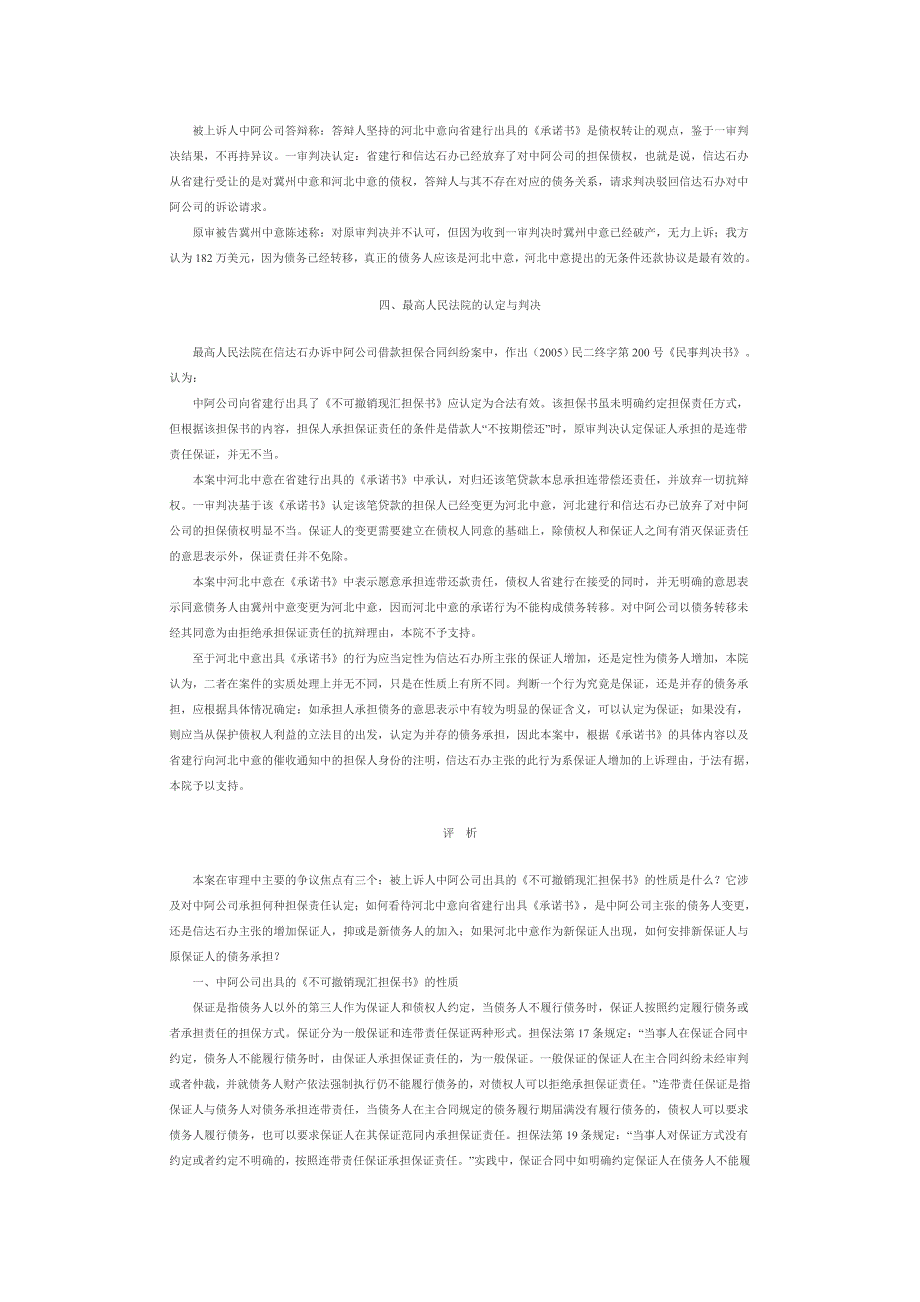 被上诉人中阿公司答辩称：答辩人坚持的河北中意向省建行出具的《承诺书》是债权转让的观点，鉴于一审判决结果，不再持异议。一审判决认定：省建行和信达石办已经放弃了对中阿公司的担保债权，也就是说，信达石办从省建行受让的是对冀州中意和河北中意的债权，答辩人与其不存在对应的债务关系，请求判决驳回信达石办对中阿公司的诉讼请求。

原审被告冀州中意陈述称：对原审判决并不认可，但因为收到一审判决时冀州中意已经破产，无力上诉；我方认为182万美元，因为债务已经转移，真正的债务人应该是河北中意，河北中意提出的无条件还款协议是最有效的。

四、最高人民法院的认定与判决

最高人民法院在信达石办诉中阿公司借款担保合同纠纷案中，作出（2005）民二终字第200号《民事判决书》。认为：

中阿公司向省建行出具了《不可撤销现汇担保书》应认定为合法有效。该担保书虽未明确约定担保责任方式，但根据该担保书的内容，担保人承担保证责任的条件是借款人“不按期偿还”时，原审判决认定保证人承担的是连带责任保证，并无不当。

本案中河北中意在省建行出具的《承诺书》中承认，对归还该笔贷款本息承担连带偿还责任，并放弃一切抗辩权。一审判决基于该《承诺书》认定该笔贷款的担保人已经变更为河北中意，河北建行和信达石办已放弃了对中阿公司的担保债权明显不当。保证人的变更需要建立在债权人同意的基础上，除债权人和保证人之间有消灭保证责任的意思表示外，保证责任并不免除。

本案中河北中意在《承诺书》中表示愿意承担连带还款责任，债权人省建行在接受的同时，并无明确的意思表示同意债务人由冀州中意变更为河北中意，因而河北中意的承诺行为不能构成债务转移。对中阿公司以债务转移未经其同意为由拒绝承担保证责任的抗辩理由，本院不予支持。

至于河北中意出具《承诺书》的行为应当定性为信达石办所主张的保证人增加，还是定性为债务人增加，本院认为，二者在案件的实质处理上并无不同，只是在性质上有所不同。判断一个行为究竟是保证，还是并存的债务承担，应根据具体情况确定：如承担人承担债务的意思表示中有较为明显的保证含义，可以认定为保证；如果没有，则应当从保护债权人利益的立法目的出发，认定为并存的债务承担，因此本案中，根据《承诺书》的具体内容以及省建行向河北中意的催收通知中的担保人身份的注明，信达石办主张的此行为系保证人增加的上诉理由，于法有据，本院予以支持。

评 析

本案在审理中主要的争议焦点有三个：被上诉人中阿公司出具的《不可撤销现汇担保书》的性质是什么？它涉及对中阿公司承担何种担保责任认定；如何看待河北中意向省建行出具《承诺书》，是中阿公司主张的债务人变更，还是信达石办主张的增加保证人，抑或是新债务人的加入；如果河北中意作为新保证人出现，如何安排新保证人与原保证人的债务承担？

一、中阿公司出具的《不可撤销现汇担保书》的性质

保证是指债务人以外的第三人作为保证人和债权人约定，当债务人不履行债务时，保证人按照约定履行债务或者承担责任的担保方式。保证分为一般保证和连带责任保证两种形式。担保法第17条规定：“当事人在保证合同中约定，债务人不能履行债务时，由保证人承担保证责任的，为一般保证。一般保证的保证人在主合同纠纷未经审判或者仲裁，并就债务人财产依法强制执行仍不能履行债务的，对债权人可以拒绝承担保证责任。”连带责任保证是指保证人与债务人对债务承担连带责任，当债务人在主合同规定的债务履行期届满没有履行债务的，债权人可以要求债务人履行债务，也可以要求保证人在其保证范围内承担保证责任。担保法第19条规定：“当事人对保证方式没有约定或者约定不明确的，按照连带责任保证承担保证责任。”实践中，保证合同中如明确约定保证人在债务人不能履